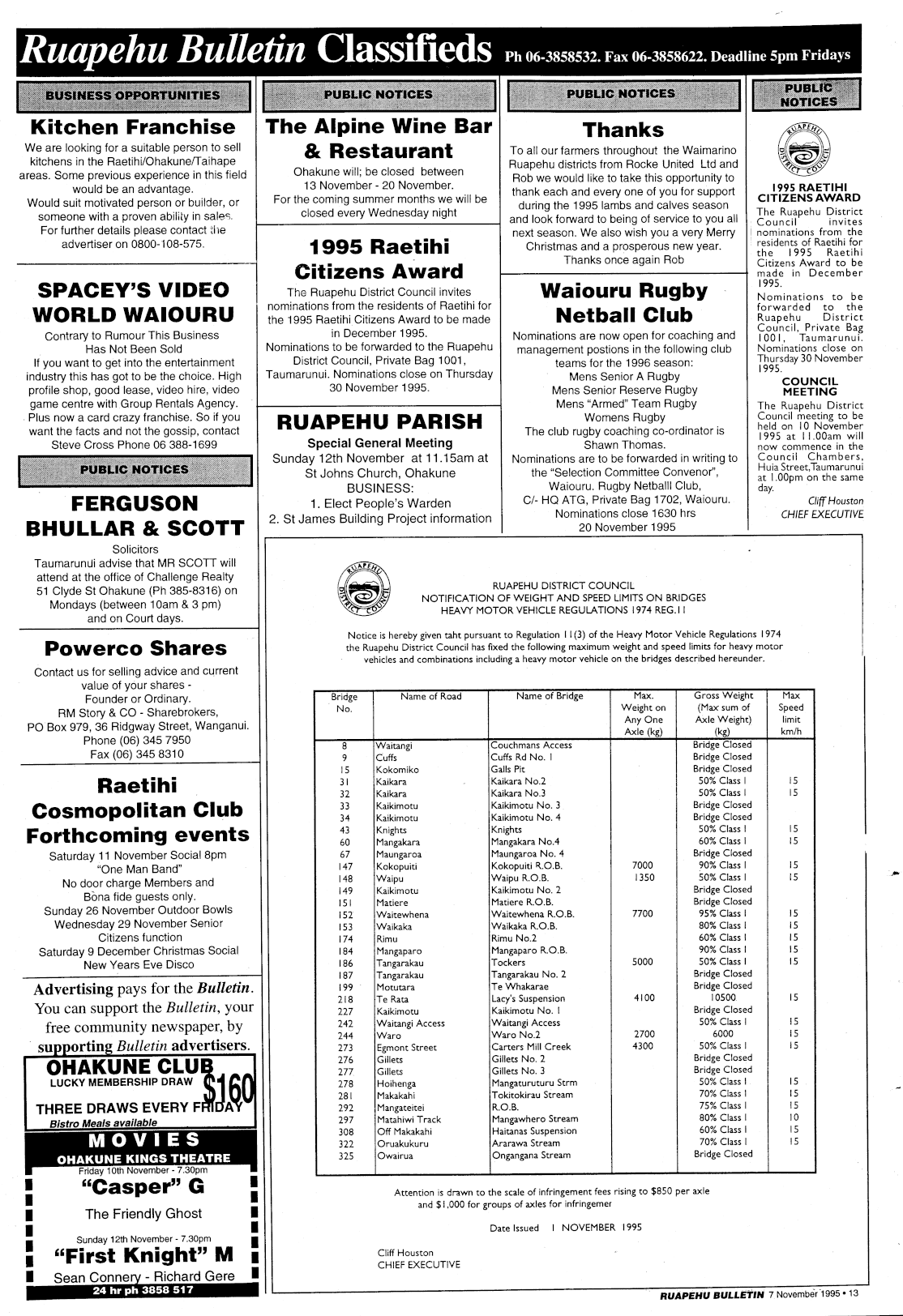 Ruapehu Bulletin Classifieds Ph 06-3858532. Fax 06-3858622. Deadline 5pm Fridays

BUSINESS OPPORTUNITIES

Kitchen Franchise

We are looking for a suitable person to sell kitchens in the Raetihi/Ohakune/Taihape areas. Some previous experience in this field would be an advantage.
Would suit motivated person or builder, or someone with a proven ability in sales. For further details please contact the advertiser on 0800-108-575.

SPACEY'S VIDEO WORLD WAIOURU

Contrary to Rumour This Business Has Not Been Sold
If you want to get into the entertainment industry this has got to be the choice. High profile shop, good lease, video hire, video game centre with Group Rentals Agency. Plus now a card crazy franchise. So if you want the facts and not the gossip, contact Steve Cross Phone 06 388-1699

PUBLIC NOTICES

FERGUSON BHULLAR & SCOTT

Solicitors
Taumarunui advise that MR SCOTT will attend at the office of Challenge Realty 51 Clyde St Ohakune (Ph 385-8316) on Mondays (between 10am & 3 pm) and on Court days.

Powerco Shares

Contact us for selling advice and current value of your shares - Founder or Ordinary.
RM Story & CO - Sharebrokers, PO Box 979, 36 Ridgway Street, Wanganui.
Phone (06) 345 7950
Fax (06) 345 8310

Raetihi Cosmopolitan Club Forthcoming events

Saturday 11 November Social 8pm "One Man Band"
No door charge Members and Bona fide guests only.
Sunday 26 November Outdoor Bowls
Wednesday 29 November Senior Citizens function
Saturday 9 December Christmas Social
New Years Eve Disco

Advertising pays for the Bulletin. You can support the Bulletin, your free community newspaper, by supporting Bulletin advertisers.

OHAKUNE CLUB
LUCKY MEMBERSHIP DRAW $160
THREE DRAWS EVERY FRIDAY
Bistro Meals available

MOVIES
OHAKUNE KINGS THEATRE
Friday 10th November - 7.30pm
"Casper" G
The Friendly Ghost
Sunday 12th November - 7.30pm
"First Knight" M
Sean Connery - Richard Gere
24 hr ph 3858 517

PUBLIC NOTICES

The Alpine Wine Bar & Restaurant

Ohakune will; be closed between 13 November - 20 November.
For the coming summer months we will be closed every Wednesday night

1995 Raetihi Citizens Award

The Ruapehu District Council invites nominations from the residents of Raetihi for the 1995 Raetihi Citizens Award to be made in December 1995.
Nominations to be forwarded to the Ruapehu District Council, Private Bag 1001, Taumarunui. Nominations close on Thursday 30 November 1995.

RUAPEHU PARISH

Special General Meeting
Sunday 12th November at 11.15am at St Johns Church, Ohakune
BUSINESS:
1. Elect People's Warden
2. St James Building Project information

PUBLIC NOTICES

Thanks

To all our farmers throughout the Waimarino Ruapehu districts from Rocke United Ltd and Rob we would like to take this opportunity to thank each and every one of you for support during the 1995 lambs and calves season and look forward to being of service to you all next season. We also wish you a very Merry Christmas and a prosperous new year.
Thanks once again Rob

Waiouru Rugby Netball Club

Nominations are now open for coaching and management postions in the following club teams for the 1996 season:
Mens Senior A Rugby
Mens Senior Reserve Rugby
Mens "Armed" Team Rugby
Womens Rugby
The club rugby coaching co-ordinator is Shawn Thomas.
Nominations are to be forwarded in writing to the "Selection Committee Convenor", Waiouru. Rugby Netballl Club, C/- HQ ATG, Private Bag 1702, Waiouru.
Nominations close 1630 hrs 20 November 1995

PUBLIC NOTICES

RUAPEHU DISTRICT COUNCIL

1995 RAETIHI CITIZENS AWARD
The Ruapehu District Council invites nominations from the residents of Raetihi for the 1995 Raetihi Citizens Award to be made in December 1995.
Nominations to be forwarded to the Ruapehu District Council, Private Bag 1001, Taumarunui. Nominations close on Thursday 30 November 1995.

COUNCIL MEETING
The Ruapehu District Council meeting to be held on 10 November 1995 at 11.00am will now commence in the Council Chambers, Huia Street, Taumarunui at 1.00pm on the same day.
Cliff Houston
CHIEF EXECUTIVE

RUAPEHU DISTRICT COUNCIL

RUAPEHU DISTRICT COUNCIL
NOTIFICATION OF WEIGHT AND SPEED LIMITS ON BRIDGES
HEAVY MOTOR VEHICLE REGULATIONS 1974 REG.11

Notice is hereby given taht pursuant to Regulation 11(3) of the Heavy Motor Vehicle Regulations 1974 the Ruapehu District Council has fixed the following maximum weight and speed limits for heavy motor vehicles and combinations including a heavy motor vehicle on the bridges described hereunder.

| Bridge No. | Name of Road | Name of Bridge | Max. Weight on Any One Axle (kg) | Gross Weight (Max sum of Axle Weight) (kg) | Max Speed limit km/h |
|---|---|---|---|---|---|
| 8 | Waitangi | Couchmans Access | | Bridge Closed | |
| 9 | Cuffs | Cuffs Rd No. 1 | | Bridge Closed | |
| 15 | Kokomiko | Galls Pit | | Bridge Closed | |
| 31 | Kaikara | Kaikara No.2 | | 50% Class I | 15 |
| 32 | Kaikara | Kaikara No.3 | | 50% Class I | 15 |
| 33 | Kaikimotu | Kaikimotu No. 3 | | Bridge Closed | |
| 34 | Kaikimotu | Kaikimotu No. 4 | | Bridge Closed | |
| 43 | Knights | Knights | | 50% Class I | 15 |
| 60 | Mangakara | Mangakara No.4 | | 60% Class I | 15 |
| 67 | Maungaroa | Maungaroa No. 4 | | Bridge Closed | |
| 147 | Kokopuiti | Kokopuiti R.O.B. | 7000 | 90% Class I | 15 |
| 148 | Waipu | Waipu R.O.B. | 1350 | 50% Class I | 15 |
| 149 | Kaikimotu | Kaikimotu No. 2 | | Bridge Closed | |
| 151 | Matiere | Matiere R.O.B. | | Bridge Closed | |
| 152 | Waitewhena | Waitewhena R.O.B. | 7700 | 95% Class I | 15 |
| 153 | Waikaka | Waikaka R.O.B. | | 80% Class I | 15 |
| 174 | Rimu | Rimu No.2 | | 60% Class I | 15 |
| 184 | Mangaparo | Mangaparo R.O.B. | | 90% Class I | 15 |
| 186 | Tangarakau | Tockers | 5000 | 50% Class I | 15 |
| 187 | Tangarakau | Tangarakau No. 2 | | Bridge Closed | |
| 199 | Motutara | Te Whakarae | | Bridge Closed | |
| 218 | Te Rata | Lacy's Suspension | 4100 | 10500 | 15 |
| 227 | Kaikimotu | Kaikimotu No. 1 | | Bridge Closed | |
| 242 | Waitangi Access | Waitangi Access | | 50% Class I | 15 |
| 244 | Waro | Waro No.2 | 2700 | 6000 | 15 |
| 273 | Egmont Street | Carters Mill Creek | 4300 | 50% Class I | 15 |
| 276 | Gillets | Gillets No. 2 | | Bridge Closed | |
| 277 | Gillets | Gillets No. 3 | | Bridge Closed | |
| 278 | Hoihenga | Mangaturuturu Strm | | 50% Class I | 15 |
| 281 | Makakahi | Tokitokirau Stream | | 70% Class I | 15 |
| 292 | Mangateitei | R.O.B. | | 75% Class I | 15 |
| 297 | Matahiwi Track | Mangawhero Stream | | 80% Class I | 10 |
| 308 | Off Makakahi | Haitanas Suspension | | 60% Class I | 15 |
| 322 | Oruakukuru | Ararawa Stream | | 70% Class I | 15 |
| 325 | Owairua | Ongangana Stream | | Bridge Closed | |

Attention is drawn to the scale of infringement fees rising to $850 per axle and $1,000 for groups of axles for infringemer

Date Issued 1 NOVEMBER 1995

Cliff Houston
CHIEF EXECUTIVE

RUAPEHU BULLETIN 7 November 1995 • 13